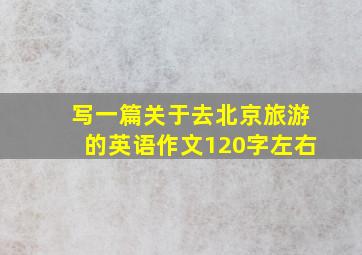 写一篇关于去北京旅游的英语作文120字左右